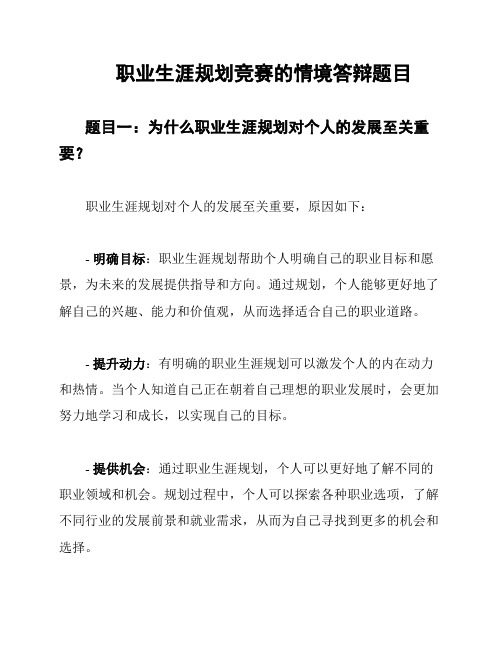 职业生涯规划竞赛的情境答辩题目

题目一：为什么职业生涯规划对个人的发展至关重要？

职业生涯规划对个人的发展至关重要，原因如下：

- 明确目标：职业生涯规划帮助个人明确自己的职业目标和愿景，为未来的发展提供指导和方向。通过规划，个人能够更好地了解自己的兴趣、能力和价值观，从而选择适合自己的职业道路。

- 提升动力：有明确的职业生涯规划可以激发个人的内在动力和热情。当个人知道自己正在朝着自己理想的职业发展时，会更加努力地学习和成长，以实现自己的目标。

- 提供机会：通过职业生涯规划，个人可以更好地了解不同的职业领域和机会。规划过程中，个人可以探索各种职业选项，了解不同行业的发展前景和就业需求，从而为自己寻找到更多的机会和选择。